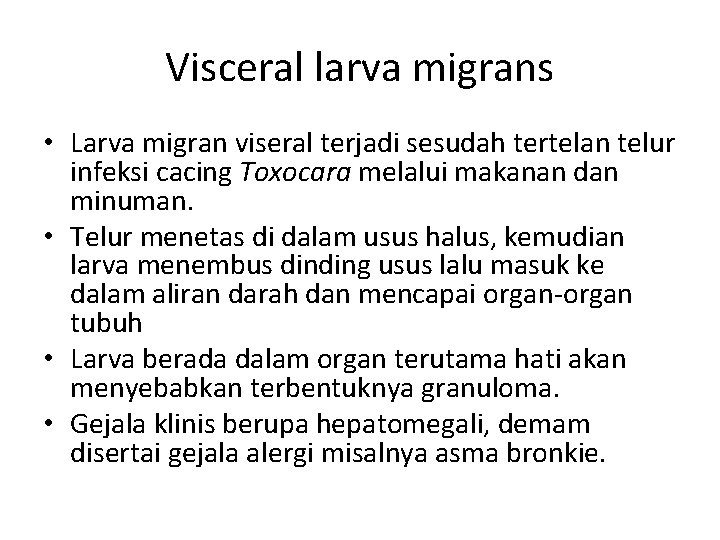 Visceral larva migrans

• Larva migran viseral terjadi sesudah tertelan telur infeksi cacing Toxocara melalui makanan dan minuman.
• Telur menetas di dalam usus halus, kemudian larva menembus dinding usus lalu masuk ke dalam aliran darah dan mencapai organ-organ tubuh
• Larva berada dalam organ terutama hati akan menyebabkan terbentuknya granuloma.
• Gejala klinis berupa hepatomegali, demam disertai gejala alergi misalnya asma bronkie.